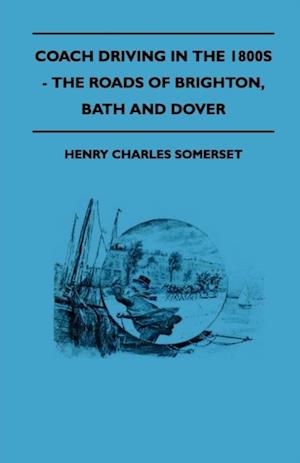 COACH DRIVING IN THE 1800S - THE ROADS OF BRIGHTON, BATH AND DOVER

HENRY CHARLES SOMERSET